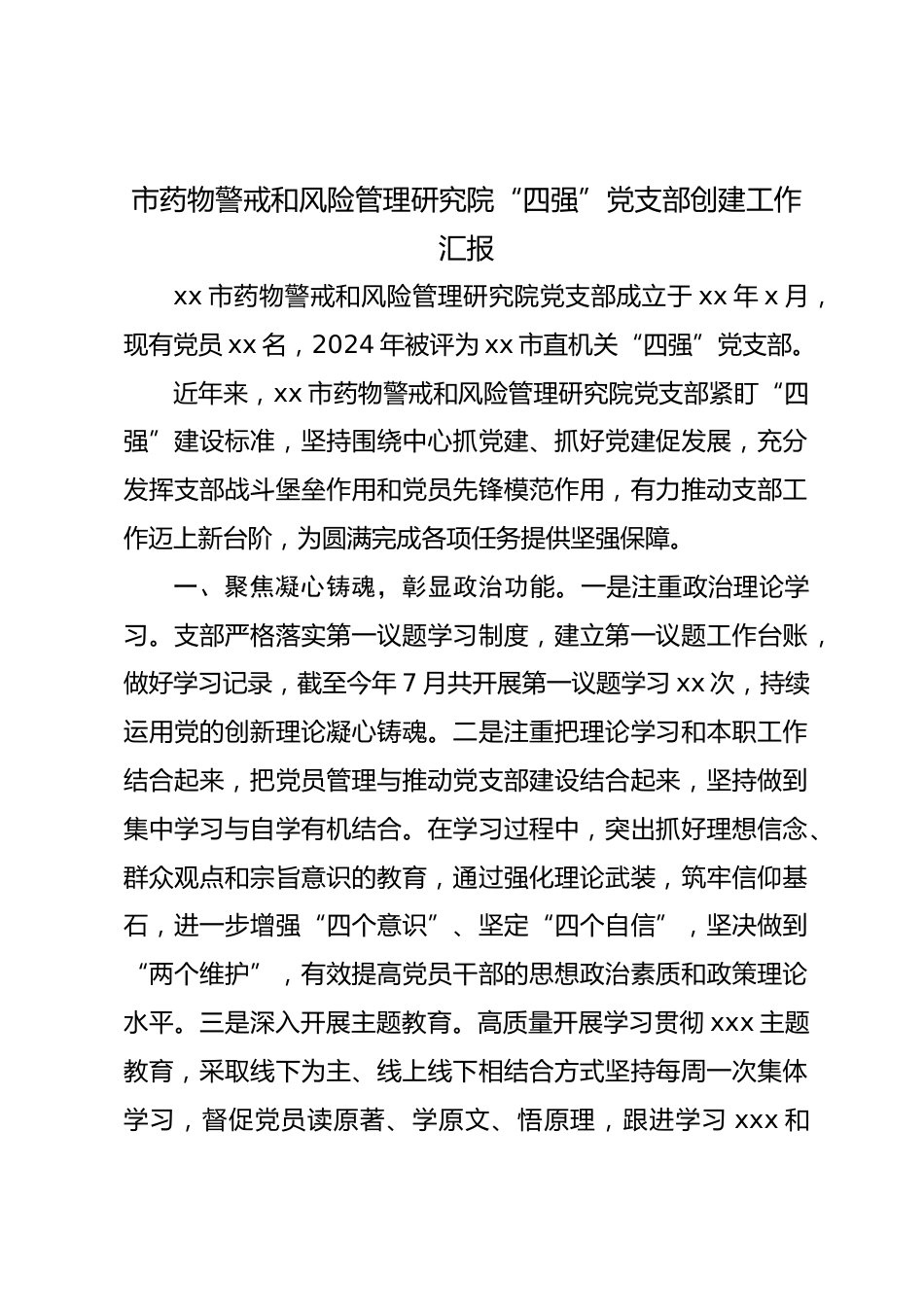 市药物警戒和风险管理研究院“四强”党支部创建工作汇报

xx 市药物警戒和风险管理研究院党支部成立于 xx 年 x 月，现有党员 xx 名，2024 年被评为 xx 市直机关“四强”党支部。

近年来，xx 市药物警戒和风险管理研究院党支部紧盯“四强”建设标准，坚持围绕中心抓党建、抓好党建促发展，充分发挥支部战斗堡垒作用和党员先锋模范作用，有力推动支部工作迈上新台阶，为圆满完成各项任务提供坚强保障。

一、聚焦凝心铸魂，彰显政治功能。一是注重政治理论学习。支部严格落实第一议题学习制度，建立第一议题工作台账，做好学习记录，截至今年 7 月共开展第一议题学习 xx 次，持续运用党的创新理论凝心铸魂。二是注重把理论学习和本职工作结合起来，把党员管理与推动党支部建设结合起来，坚持做到集中学习与自学有机结合。在学习过程中，突出抓好理想信念、群众观点和宗旨意识的教育，通过强化理论武装，筑牢信仰基石，进一步增强“四个意识”、坚定“四个自信”，坚决做到“两个维护”，有效提高党员干部的思想政治素质和政策理论水平。三是深入开展主题教育。高质量开展学习贯彻 xxx 主题教育，采取线下为主、线上线下相结合方式坚持每周一次集体学习，督促党员读原著、学原文、悟原理，跟进学习 xxx 和